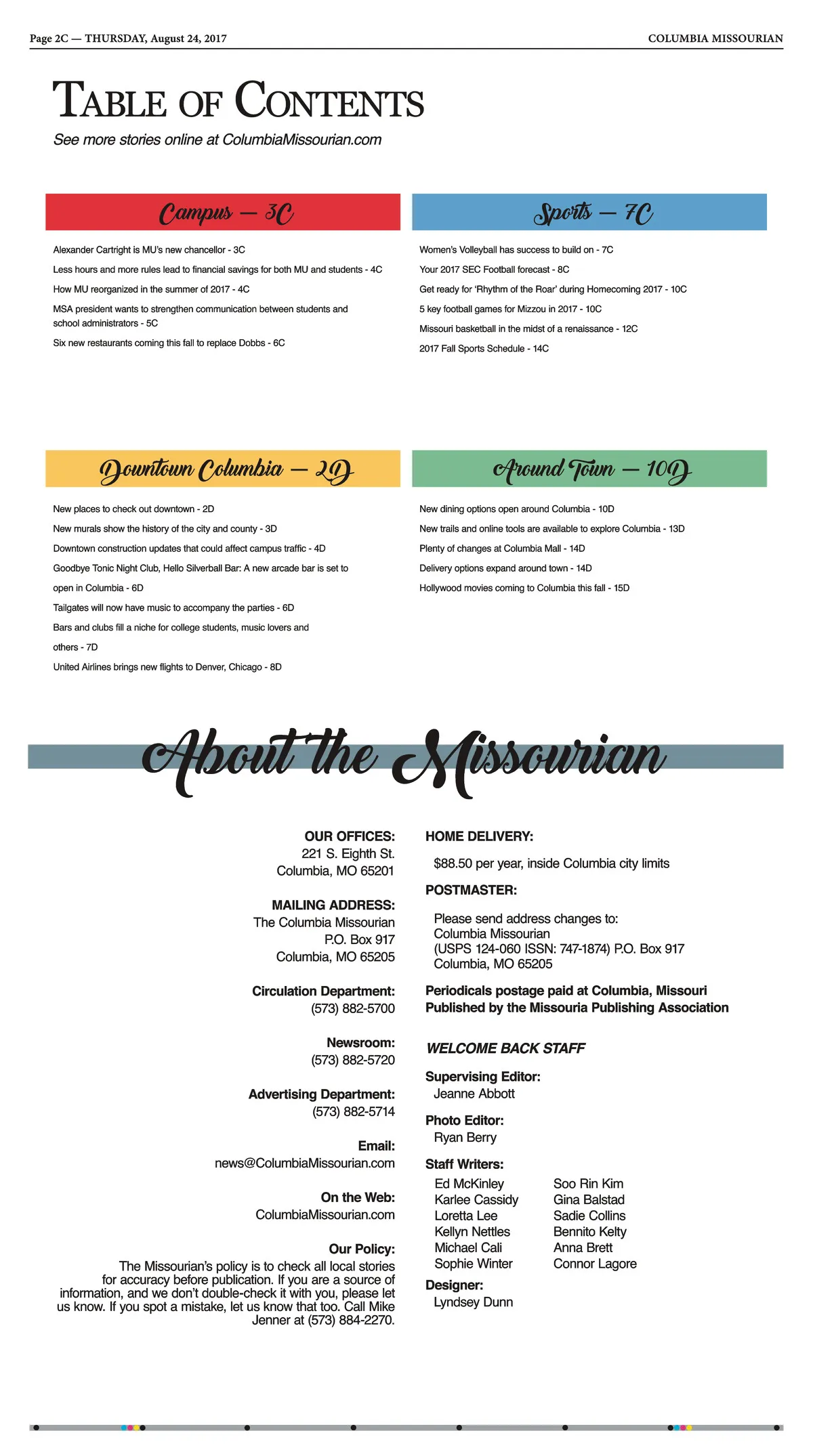 Page 2C — THURSDAY, August 24, 2017

COLUMBIA MISSOURIAN

TABLE OF CONTENTS

See more stories online at ColumbiaMissourian.com

Campus — 3C

Alexander Cartright is MU's new chancellor - 3C

Less hours and more rules lead to financial savings for both MU and students - 4C

How MU reorganized in the summer of 2017 - 4C

MSA president wants to strengthen communication between students and school administrators - 5C

Six new restaurants coming this fall to replace Dobbs - 6C

Sports — 7C

Women's Volleyball has success to build on - 7C

Your 2017 SEC Football forecast - 8C

Get ready for 'Rhythm of the Roar' during Homecoming 2017 - 10C

5 key football games for Mizzou in 2017 - 10C

Missouri basketball in the midst of a renaissance - 12C

2017 Fall Sports Schedule - 14C

Downtown Columbia — 2D

New places to check out downtown - 2D

New murals show the history of the city and county - 3D

Downtown construction updates that could affect campus traffic - 4D

Goodbye Tonic Night Club, Hello Silverball Bar: A new arcade bar is set to open in Columbia - 6D

Tailgates will now have music to accompany the parties - 6D

Bars and clubs fill a niche for college students, music lovers and others - 7D

United Airlines brings new flights to Denver, Chicago - 8D

Around Town — 10D

New dining options open around Columbia - 10D

New trails and online tools are available to explore Columbia - 13D

Plenty of changes at Columbia Mall - 14D

Delivery options expand around town - 14D

Hollywood movies coming to Columbia this fall - 15D

About the Missourian

OUR OFFICES:
221 S. Eighth St.
Columbia, MO 65201

MAILING ADDRESS:
The Columbia Missourian
P.O. Box 917
Columbia, MO 65205

Circulation Department:
(573) 882-5700

Newsroom:
(573) 882-5720

Advertising Department:
(573) 882-5714

Email:
news@ColumbiaMissourian.com

On the Web:
ColumbiaMissourian.com

Our Policy:
The Missourian's policy is to check all local stories for accuracy before publication. If you are a source of information, and we don't double-check it with you, please let us know. If you spot a mistake, let us know that too. Call Mike Jenner at (573) 884-2270.

HOME DELIVERY:
$88.50 per year, inside Columbia city limits

POSTMASTER:
Please send address changes to:
Columbia Missourian
(USPS 124-060 ISSN: 747-1874) P.O. Box 917
Columbia, MO 65205

Periodicals postage paid at Columbia, Missouri
Published by the Missouria Publishing Association

WELCOME BACK STAFF

Supervising Editor:
Jeanne Abbott

Photo Editor:
Ryan Berry

Staff Writers:
Ed McKinley
Karlee Cassidy
Loretta Lee
Kellyn Nettles
Michael Cali
Sophie Winter
Soo Rin Kim
Gina Balstad
Sadie Collins
Bennito Kelty
Anna Brett
Connor Lagore

Designer:
Lyndsey Dunn